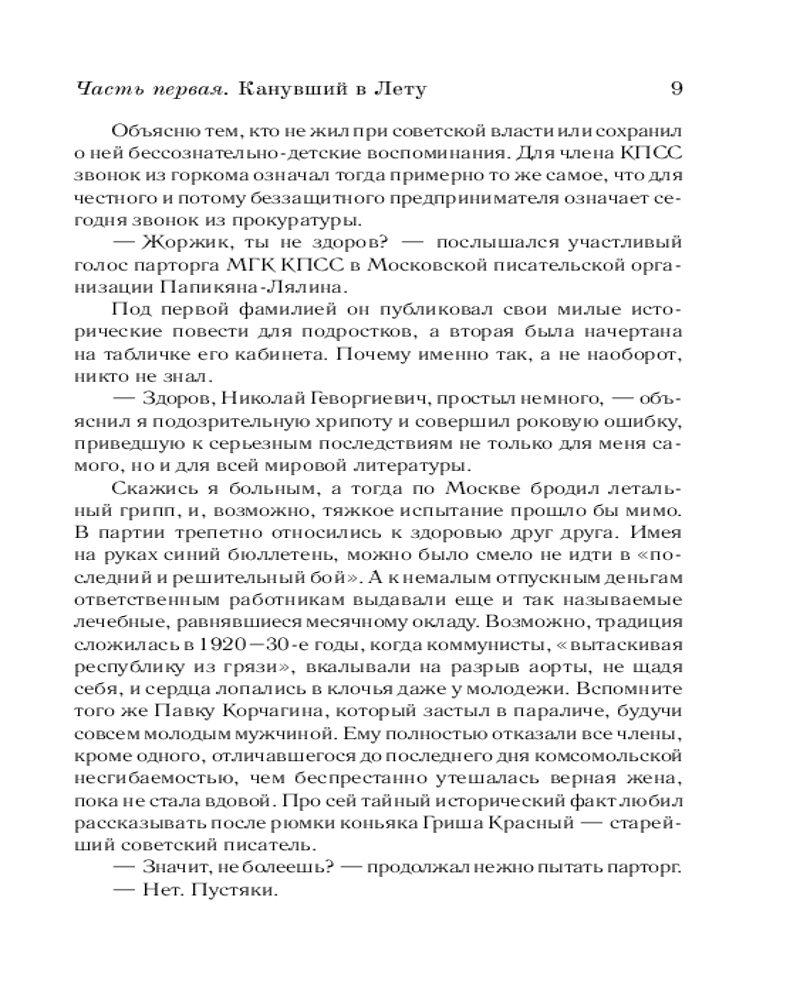 Часть первая. Канувший в Лету 9

Объясню тем, кто не жил при советской власти или сохранил о ней бессознательно-детские воспоминания. Для члена КПСС звонок из горкома означал тогда примерно то же самое, что для честного и потому беззащитного предпринимателя означает сегодня звонок из прокуратуры.

— Жоржик, ты не здоров? — послышался участливый голос парторга МГК КПСС в Московской писательской организации Папикяна-Лялина.

Под первой фамилией он публиковал свои милые исторические повести для подростков, а вторая была начертана на табличке его кабинета. Почему именно так, а не наоборот, никто не знал.

— Здоров, Николай Геворгиевич, простыл немного, — объяснил я подозрительную хрипоту и совершил роковую ошибку, приведшую к серьезным последствиям не только для меня самого, но и для всей мировой литературы.

Скажись я больным, а тогда по Москве бродил летальный грипп, и, возможно, тяжкое испытание прошло бы мимо. В партии трепетно относились к здоровью друг друга. Имея на руках синий бюллетень, можно было смело не идти в «последний и решительный бой». А к немалым отпускным деньгам ответственным работникам выдавали еще и так называемые лечебные, равнявшиеся месячному окладу. Возможно, традиция сложилась в 1920—30-е годы, когда коммунисты, «вытаскивая республику из грязи», вкалывали на разрыв аорты, не щадя себя, и сердца лопались в клочья даже у молодежи. Вспомните того же Павку Корчагина, который застыл в параличе, будучи совсем молодым мужчиной. Ему полностью отказали все члены, кроме одного, отличавшегося до последнего дня комсомольской несгибаемостью, чем беспрестанно утешалась верная жена, пока не стала вдовой. Про сей тайный исторический факт любил рассказывать после рюмки коньяка Гриша Красный — старейший советский писатель.

— Значит, не болеешь? — продолжал нежно пытать парторг.

— Нет. Пустяки.